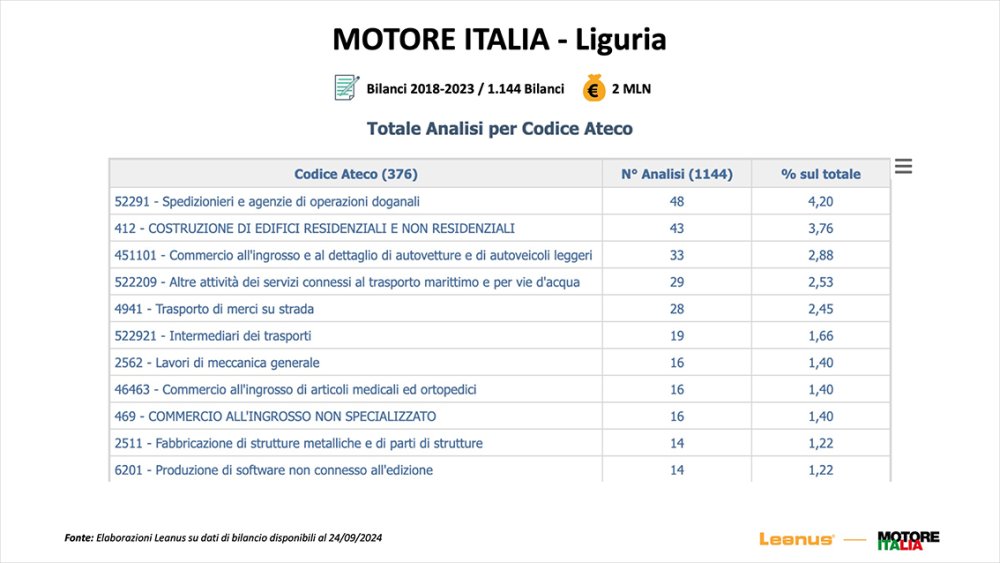 MOTORE ITALIA - Liguria

Bilanci 2018-2023 / 1.144 Bilanci € 2 MLN

Totale Analisi per Codice Ateco

| Codice Ateco (376) | N° Analisi (1144) | % sul totale |
|---|---|---|
| 52291 - Spedizionieri e agenzie di operazioni doganali | 48 | 4,20 |
| 412 - COSTRUZIONE DI EDIFICI RESIDENZIALI E NON RESIDENZIALI | 43 | 3,76 |
| 451101 - Commercio all'ingrosso e al dettaglio di autovetture e di autoveicoli leggeri | 33 | 2,88 |
| 522209 - Altre attività dei servizi connessi al trasporto marittimo e per vie d'acqua | 29 | 2,53 |
| 4941 - Trasporto di merci su strada | 28 | 2,45 |
| 522921 - Intermediari dei trasporti | 19 | 1,66 |
| 2562 - Lavori di meccanica generale | 16 | 1,40 |
| 46463 - Commercio all'ingrosso di articoli medicali ed ortopedici | 16 | 1,40 |
| 469 - COMMERCIO ALL'INGROSSO NON SPECIALIZZATO | 16 | 1,40 |
| 2511 - Fabbricazione di strutture metalliche e di parti di strutture | 14 | 1,22 |
| 6201 - Produzione di software non connesso all'edizione | 14 | 1,22 |

Fonte: Elaborazioni Leanus su dati di bilancio disponibili al 24/09/2024

Leanus — MOTORE ITALIA